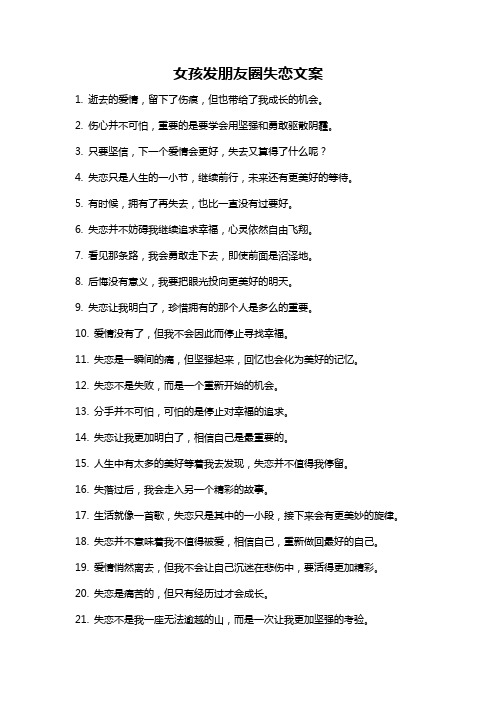 女孩发朋友圈失恋文案

1. 逝去的爱情，留下了伤痕，但也带给了我成长的机会。

2. 伤心并不可怕，重要的是要学会用坚强和勇敢驱散阴霾。

3. 只要坚信，下一个爱情会更好，失去又算得了什么呢？

4. 失恋只是人生的一小节，继续前行，未来还有更美好的等待。

5. 有时候，拥有了再失去，也比一直没有过要好。

6. 失恋并不妨碍我继续追求幸福，心灵依然自由飞翔。

7. 看见那条路，我会勇敢走下去，即使前面是沼泽地。

8. 后悔没有意义，我要把眼光投向更美好的明天。

9. 失恋让我明白了，珍惜拥有的那个人是多么的重要。

10. 爱情没有了，但我不会因此而停止寻找幸福。

11. 失恋是一瞬间的痛，但坚强起来，回忆也会化为美好的记忆。

12. 失恋不是失败，而是一个重新开始的机会。

13. 分手并不可怕，可怕的是停止对幸福的追求。

14. 失恋让我更加明白了，相信自己是最重要的。

15. 人生中有太多的美好等着我去发现，失恋并不值得我停留。

16. 失落过后，我会走入另一个精彩的故事。

17. 生活就像一首歌，失恋只是其中的一小段，接下来会有更美妙的旋律。

18. 失恋并不意味着我不值得被爱，相信自己，重新做回最好的自己。

19. 爱情悄然离去，但我不会让自己沉迷在悲伤中，要活得更加精彩。

20. 失恋是痛苦的，但只有经历过才会成长。

21. 失恋不是我一座无法逾越的山，而是一次让我更加坚强的考验。